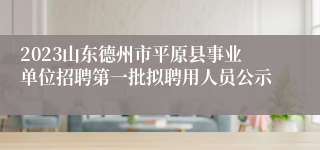 2023山东德州市平原县事业单位招聘第一批拟聘用人员公示